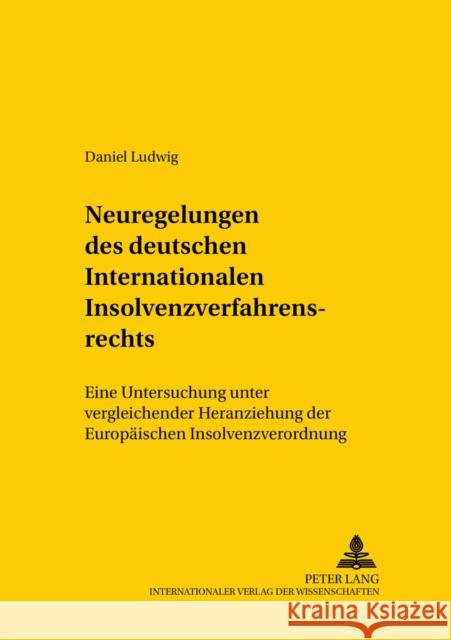 Daniel Ludwig

Neuregelungen des deutschen Internationalen Insolvenzverfahrensrechts

Eine Untersuchung unter vergleichender Heranziehung der Europäischen Insolvenzverordnung

PETER LANG
INTERNATIONALER VERLAG DER WISSENSCHAFTEN